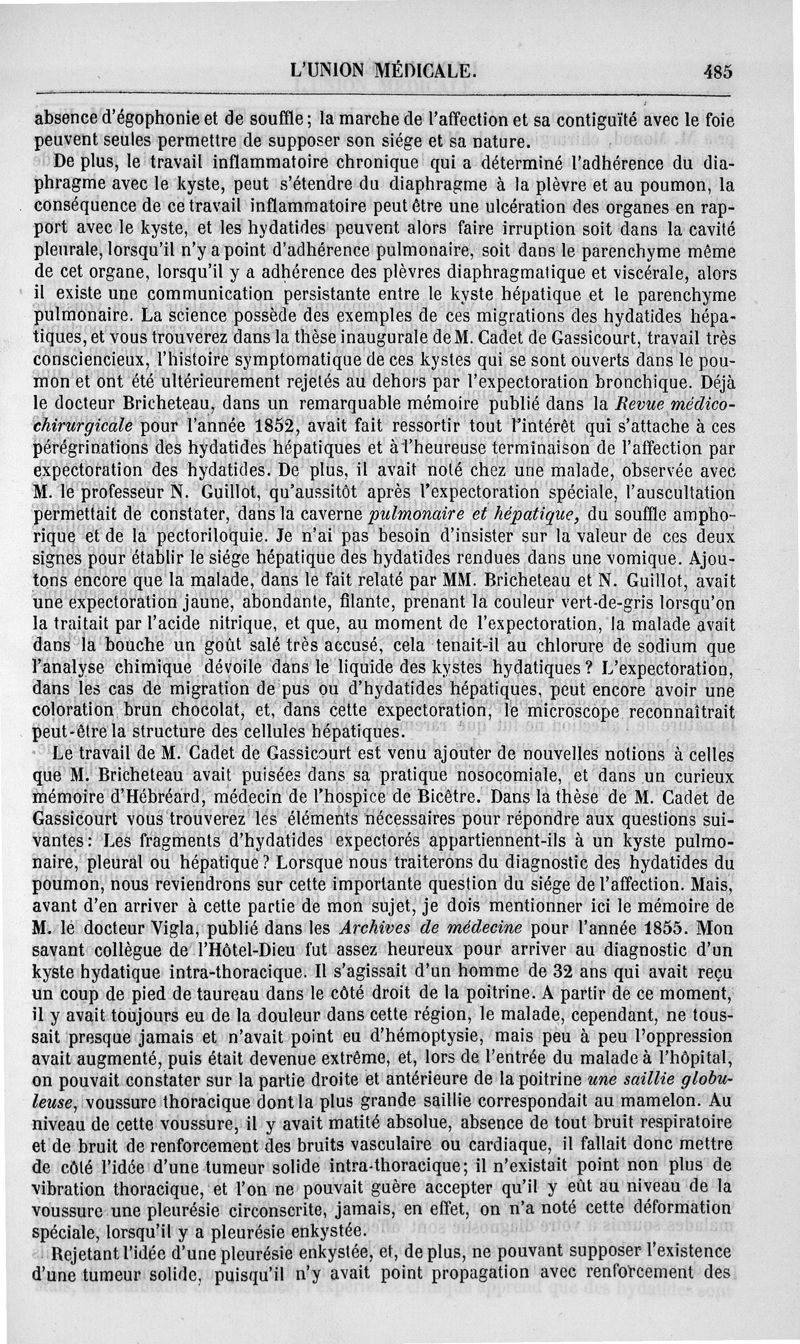 L'UNION MÉDICALE.

485

absence d'égophonie et de souffle; la marche de l'affection et sa contiguïté avec le foie peuvent seules permettre de supposer son siége et sa nature.

De plus, le travail inflammatoire chronique qui a déterminé l'adhérence du diaphragme avec le kyste, peut s'étendre du diaphragme à la plèvre et au poumon, la conséquence de ce travail inflammatoire peut être une ulcération des organes en rapport avec le kyste, et les hydatides peuvent alors faire irruption soit dans la cavité pleurale, lorsqu'il n'y a point d'adhérence pulmonaire, soit dans le parenchyme même de cet organe, lorsqu'il y a adhérence des plèvres diaphragmatique et viscérale, alors il existe une communication persistante entre le kyste hépatique et le parenchyme pulmonaire. La science possède des exemples de ces migrations des hydatides hépatiques, et vous trouverez dans la thèse inaugurale de M. Cadet de Gassicourt, travail très consciencieux, l'histoire symptomatique de ces kystes qui se sont ouverts dans le poumon et ont été ultérieurement rejetés au dehors par l'expectoration bronchique. Déjà le docteur Bricheteau, dans un remarquable mémoire publié dans la Revue médico-chirurgicale pour l'année 1852, avait fait ressortir tout l'intérêt qui s'attache à ces pérégrinations des hydatides hépatiques et à l'heureuse terminaison de l'affection par expectoration des hydatides. De plus, il avait noté chez une malade, observée avec M. le professeur N. Guillot, qu'aussitôt après l'expectoration spéciale, l'auscultation permettait de constater, dans la caverne pulmonaire et hépatique, du souffle amphorique et de la pectoriloquie. Je n'ai pas besoin d'insister sur la valeur de ces deux signes pour établir le siége hépatique des hydatides rendues dans une vomique. Ajoutons encore que la malade, dans le fait relaté par MM. Bricheteau et N. Guillot, avait une expectoration jaune, abondante, filante, prenant la couleur vert-de-gris lorsqu'on la traitait par l'acide nitrique, et que, au moment de l'expectoration, la malade avait dans la bouche un goût salé très accusé, cela tenait-il au chlorure de sodium que l'analyse chimique dévoile dans le liquide des kystes hydatiques? L'expectoration, dans les cas de migration de pus ou d'hydatides hépatiques, peut encore avoir une coloration brun chocolat, et, dans cette expectoration, le microscope reconnaîtrait peut-être la structure des cellules hépatiques.

Le travail de M. Cadet de Gassicourt est venu ajouter de nouvelles notions à celles que M. Bricheteau avait puisées dans sa pratique nosocomiale, et dans un curieux mémoire d'Hébréard, médecin de l'hospice de Bicêtre. Dans la thèse de M. Cadet de Gassicourt vous trouverez les éléments nécessaires pour répondre aux questions suivantes: Les fragments d'hydatides expectorés appartiennent-ils à un kyste pulmonaire, pleural ou hépatique? Lorsque nous traiterons du diagnostic des hydatides du poumon, nous reviendrons sur cette importante question du siége de l'affection. Mais, avant d'en arriver à cette partie de mon sujet, je dois mentionner ici le mémoire de M. le docteur Vigla, publié dans les Archives de médecine pour l'année 1855. Mon savant collègue de l'Hôtel-Dieu fut assez heureux pour arriver au diagnostic d'un kyste hydatique intra-thoracique. Il s'agissait d'un homme de 32 ans qui avait reçu un coup de pied de taureau dans le côté droit de la poitrine. A partir de ce moment, il y avait toujours eu de la douleur dans cette région, le malade, cependant, ne toussait presque jamais et n'avait point eu d'hémoptysie, mais peu à peu l'oppression avait augmenté, puis était devenue extrême, et, lors de l'entrée du malade à l'hôpital, on pouvait constater sur la partie droite et antérieure de la poitrine une saillie globuleuse, voussure thoracique dont la plus grande saillie correspondait au mamelon. Au niveau de cette voussure, il y avait matité absolue, absence de tout bruit respiratoire et de bruit de renforcement des bruits vasculaire ou cardiaque, il fallait donc mettre de côté l'idée d'une tumeur solide intra-thoracique; il n'existait point non plus de vibration thoracique, et l'on ne pouvait guère accepter qu'il y eût au niveau de la voussure une pleurésie circonscrite, jamais, en effet, on n'a noté cette déformation spéciale, lorsqu'il y a pleurésie enkystée.

Rejetant l'idée d'une pleurésie enkystée, et, de plus, ne pouvant supposer l'existence d'une tumeur solide, puisqu'il n'y avait point propagation avec renforcement des